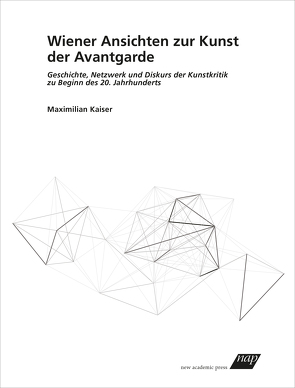 Wiener Ansichten zur Kunst der Avantgarde

Geschichte, Netzwerk und Diskurs der Kunstkritik zu Beginn des 20. Jahrhunderts

Maximilian Kaiser

new academic press nap